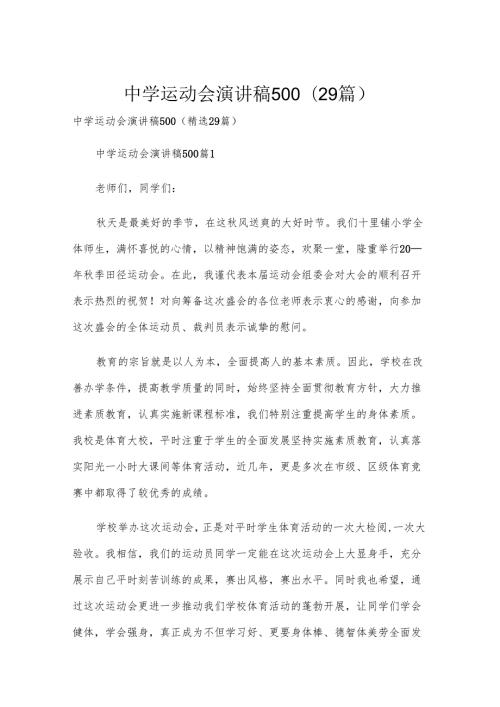 中学运动会演讲稿500（29篇）

中学运动会演讲稿500（精选29篇）

中学运动会演讲稿500篇1

老师们，同学们：

秋天是最美好的季节，在这秋风送爽的大好时节。我们十里铺小学全体师生，满怀喜悦的心情，以精神饱满的姿态，欢聚一堂，隆重举行20—年秋季田径运动会。在此，我谨代表本届运动会组委会对大会的顺利召开表示热烈的祝贺！对向筹备这次盛会的各位老师表示衷心的感谢，向参加这次盛会的全体运动员、裁判员表示诚挚的慰问。

教育的宗旨就是以人为本，全面提高人的基本素质。因此，学校在改善办学条件，提高教学质量的同时，始终坚持全面贯彻教育方针，大力推进素质教育，认真实施新课程标准，我们特别注重提高学生的身体素质。我校是体育大校，平时注重于学生的全面发展坚持实施素质教育，认真落实阳光一小时大课间等体育活动，近几年，更是多次在市级、区级体育竞赛中都取得了较优秀的成绩。

学校举办这次运动会，正是对平时学生体育活动的一次大检阅，一次大验收。我相信，我们的运动员同学一定能在这次运动会上大显身手，充分展示自己平时刻苦训练的成果，赛出风格，赛出水平。同时我也希望，通过这次运动会更进一步推动我们学校体育活动的蓬勃开展，让同学们学会健体，学会强身，真正成为不但学习好、更要身体棒、德智体美劳全面发